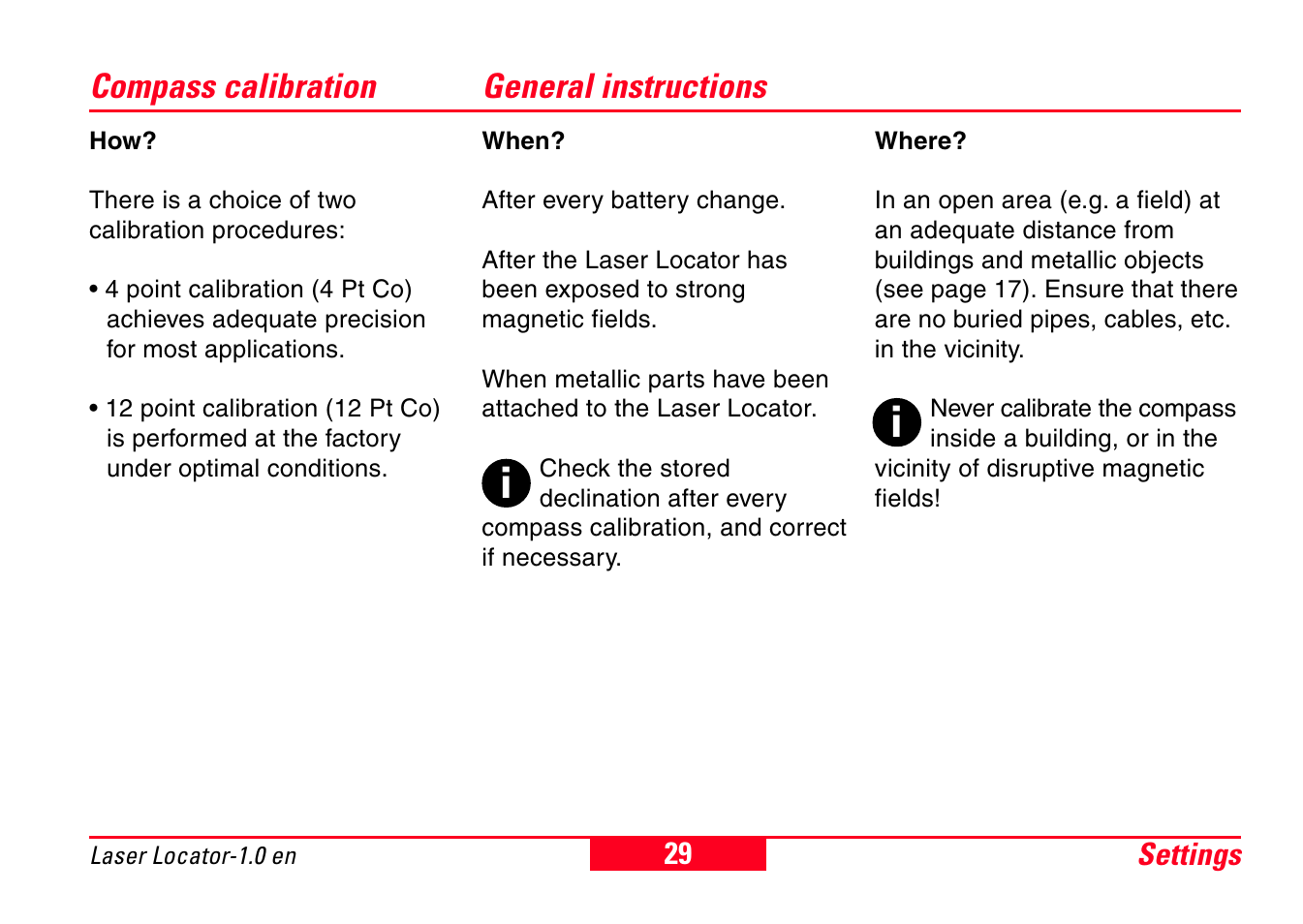 Compass calibration

General instructions

How?

There is a choice of two calibration procedures:

• 4 point calibration (4 Pt Co) achieves adequate precision for most applications.

• 12 point calibration (12 Pt Co) is performed at the factory under optimal conditions.

When?

After every battery change.

After the Laser Locator has been exposed to strong magnetic fields.

When metallic parts have been attached to the Laser Locator.

Check the stored declination after every compass calibration, and correct if necessary.

Where?

In an open area (e.g. a field) at an adequate distance from buildings and metallic objects (see page 17). Ensure that there are no buried pipes, cables, etc. in the vicinity.

Never calibrate the compass inside a building, or in the vicinity of disruptive magnetic fields!

Laser Locator-1.0 en

29

Settings